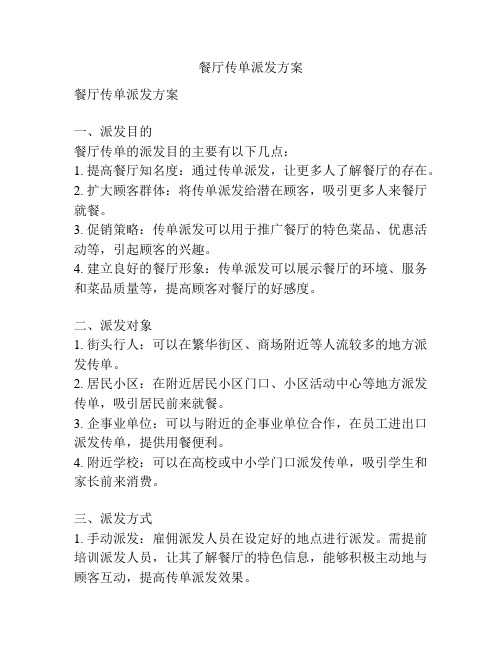 餐厅传单派发方案

餐厅传单派发方案

一、派发目的
餐厅传单的派发目的主要有以下几点：
1. 提高餐厅知名度：通过传单派发，让更多人了解餐厅的存在。
2. 扩大顾客群体：将传单派发给潜在顾客，吸引更多人来餐厅就餐。
3. 促销策略：传单派发可以用于推广餐厅的特色菜品、优惠活动等，引起顾客的兴趣。
4. 建立良好的餐厅形象：传单派发可以展示餐厅的环境、服务和菜品质量等，提高顾客对餐厅的好感度。

二、派发对象
1. 街头行人：可以在繁华街区、商场附近等人流较多的地方派发传单。
2. 居民小区：在附近居民小区门口、小区活动中心等地方派发传单，吸引居民前来就餐。
3. 企事业单位：可以与附近的企事业单位合作，在员工进出口派发传单，提供用餐便利。
4. 附近学校：可以在高校或中小学门口派发传单，吸引学生和家长前来消费。

三、派发方式
1. 手动派发：雇佣派发人员在设定好的地点进行派发。需提前培训派发人员，让其了解餐厅的特色信息，能够积极主动地与顾客互动，提高传单派发效果。